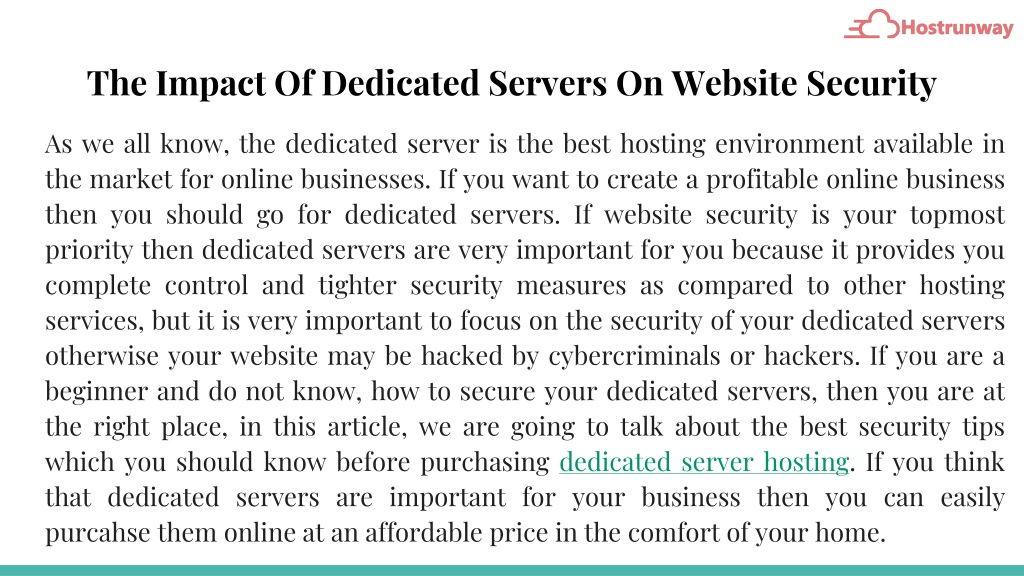 Hostrunway

The Impact Of Dedicated Servers On Website Security

As we all know, the dedicated server is the best hosting environment available in the market for online businesses. If you want to create a profitable online business then you should go for dedicated servers. If website security is your topmost priority then dedicated servers are very important for you because it provides you complete control and tighter security measures as compared to other hosting services, but it is very important to focus on the security of your dedicated servers otherwise your website may be hacked by cybercriminals or hackers. If you are a beginner and do not know, how to secure your dedicated servers, then you are at the right place, in this article, we are going to talk about the best security tips which you should know before purchasing dedicated server hosting. If you think that dedicated servers are important for your business then you can easily purcahse them online at an affordable price in the comfort of your home.